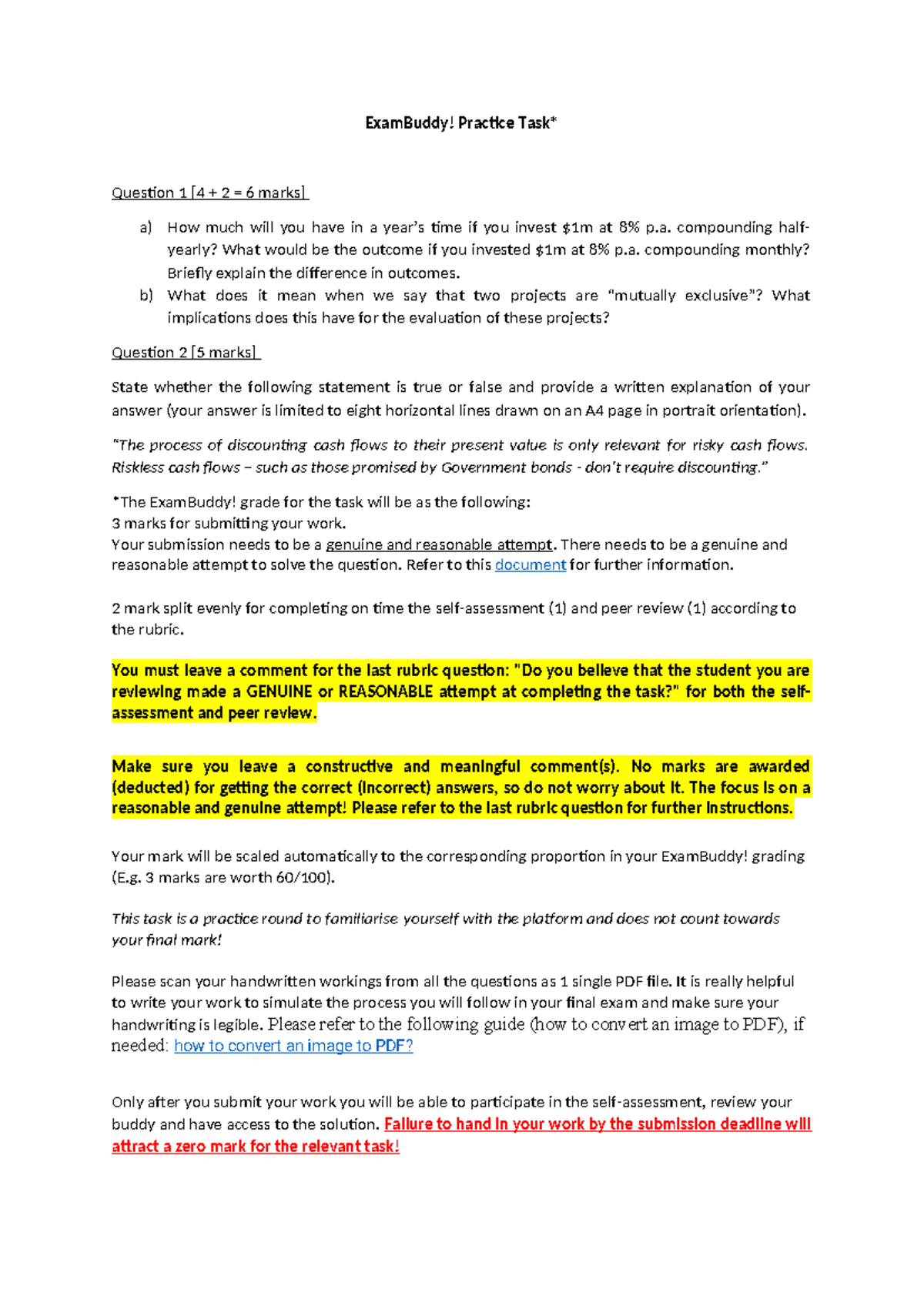 ExamBuddy! Practice Task*

Question 1 [4 + 2 = 6 marks]

a) How much will you have in a year's time if you invest \$1m at 8% p.a. compounding half-yearly? What would be the outcome if you invested \$1m at 8% p.a. compounding monthly? Briefly explain the difference in outcomes.
b) What does it mean when we say that two projects are "mutually exclusive"? What implications does this have for the evaluation of these projects?

Question 2 [5 marks]

State whether the following statement is true or false and provide a written explanation of your answer (your answer is limited to eight horizontal lines drawn on an A4 page in portrait orientation).

"The process of discounting cash flows to their present value is only relevant for risky cash flows. Riskless cash flows – such as those promised by Government bonds - don't require discounting."

*The ExamBuddy! grade for the task will be as the following:
3 marks for submitting your work.
Your submission needs to be a genuine and reasonable attempt. There needs to be a genuine and reasonable attempt to solve the question. Refer to this document for further information.

2 mark split evenly for completing on time the self-assessment (1) and peer review (1) according to the rubric.

You must leave a comment for the last rubric question: "Do you believe that the student you are reviewing made a GENUINE or REASONABLE attempt at completing the task?" for both the self-assessment and peer review.

Make sure you leave a constructive and meaningful comment(s). No marks are awarded (deducted) for getting the correct (incorrect) answers, so do not worry about it. The focus is on a reasonable and genuine attempt! Please refer to the last rubric question for further instructions.

Your mark will be scaled automatically to the corresponding proportion in your ExamBuddy! grading (E.g. 3 marks are worth 60/100).

This task is a practice round to familiarise yourself with the platform and does not count towards your final mark!

Please scan your handwritten workings from all the questions as 1 single PDF file. It is really helpful to write your work to simulate the process you will follow in your final exam and make sure your handwriting is legible. Please refer to the following guide (how to convert an image to PDF), if needed: how to convert an image to PDF?

Only after you submit your work you will be able to participate in the self-assessment, review your buddy and have access to the solution. Failure to hand in your work by the submission deadline will attract a zero mark for the relevant task!